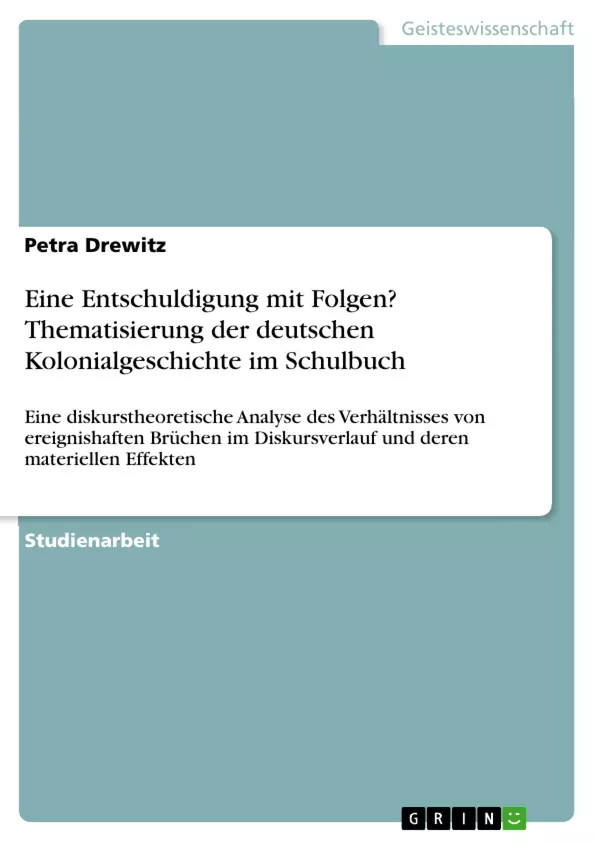 Geisteswissenschaft

Petra Drewitz

Eine Entschuldigung mit Folgen? Thematisierung der deutschen Kolonialgeschichte im Schulbuch

Eine diskurstheoretische Analyse des Verhältnisses von ereignishaften Brüchen im Diskursverlauf und deren materiellen Effekten

Studienarbeit

GRIN